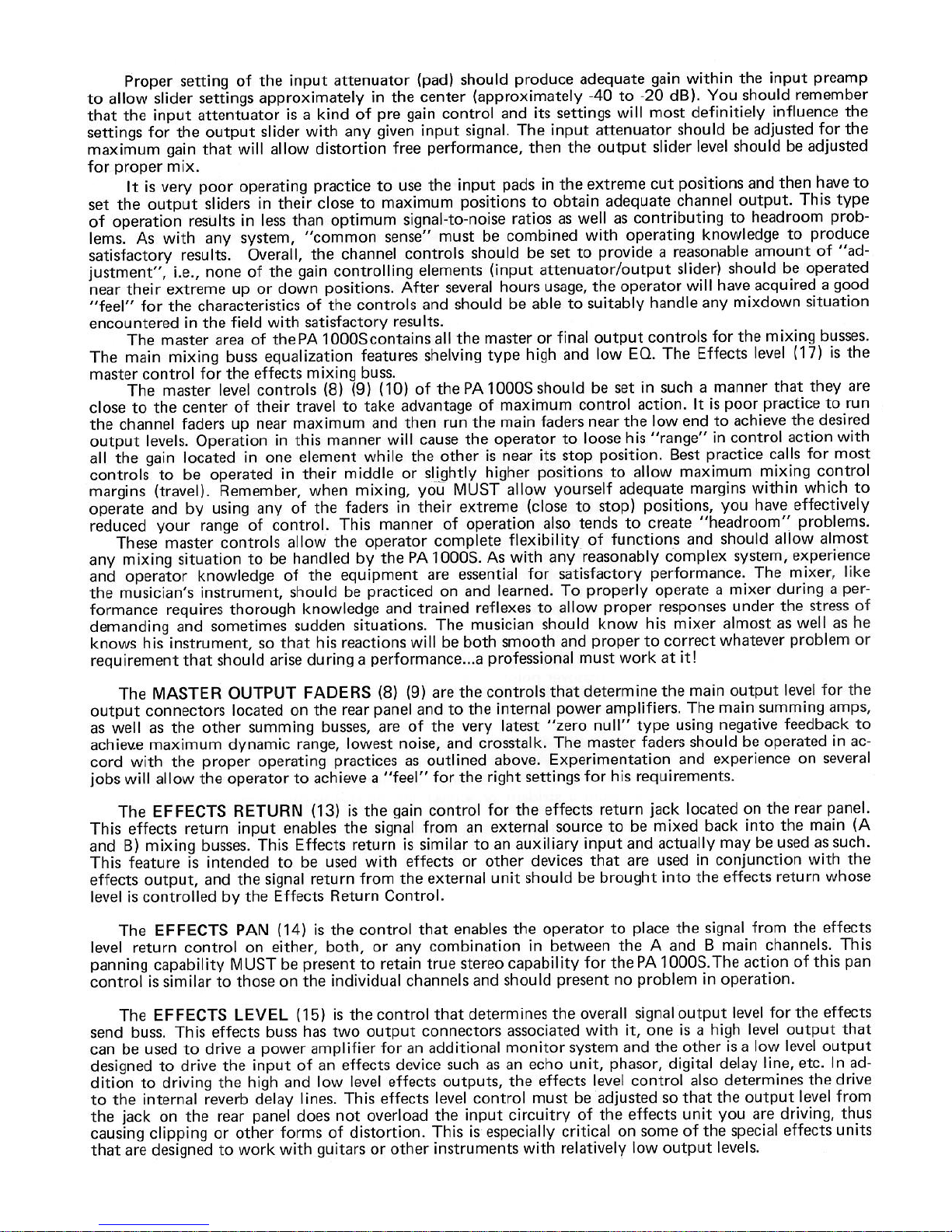 Proper setting of the input attenuator (pad) should produce adequate gain within the input preamp to allow slider settings approximately in the center (approximately -40 to -20 dB). You should remember that the input attentuator is a kind of pre gain control and its settings will most definitiely influence the settings for the output slider with any given input signal. The input attenuator should be adjusted for the maximum gain that will allow distortion free performance, then the output slider level should be adjusted for proper mix.

It is very poor operating practice to use the input pads in the extreme cut positions and then have to set the output sliders in their close to maximum positions to obtain adequate channel output. This type of operation results in less than optimum signal-to-noise ratios as well as contributing to headroom problems. As with any system, "common sense" must be combined with operating knowledge to produce satisfactory results. Overall, the channel controls should be set to provide a reasonable amount of "adjustment", i.e., none of the gain controlling elements (input attenuator/output slider) should be operated near their extreme up or down positions. After several hours usage, the operator will have acquired a good "feel" for the characteristics of the controls and should be able to suitably handle any mixdown situation encountered in the field with satisfactory results.

The master area of the PA 1000S contains all the master or final output controls for the mixing busses. The main mixing buss equalization features shelving type high and low EQ. The Effects level (17) is the master control for the effects mixing buss.

The master level controls (8) (9) (10) of the PA 1000S should be set in such a manner that they are close to the center of their travel to take advantage of maximum control action. It is poor practice to run the channel faders up near maximum and then run the main faders near the low end to achieve the desired output levels. Operation in this manner will cause the operator to loose his "range" in control action with all the gain located in one element while the other is near its stop position. Best practice calls for most controls to be operated in their middle or slightly higher positions to allow maximum mixing control margins (travel). Remember, when mixing, you MUST allow yourself adequate margins within which to operate and by using any of the faders in their extreme (close to stop) positions, you have effectively reduced your range of control. This manner of operation also tends to create "headroom" problems.

These master controls allow the operator complete flexibility of functions and should allow almost any mixing situation to be handled by the PA 1000S. As with any reasonably complex system, experience and operator knowledge of the equipment are essential for satisfactory performance. The mixer, like the musician's instrument, should be practiced on and learned. To properly operate a mixer during a performance requires thorough knowledge and trained reflexes to allow proper responses under the stress of demanding and sometimes sudden situations. The musician should know his mixer almost as well as he knows his instrument, so that his reactions will be both smooth and proper to correct whatever problem or requirement that should arise during a performance...a professional must work at it!

The MASTER OUTPUT FADERS (8) (9) are the controls that determine the main output level for the output connectors located on the rear panel and to the internal power amplifiers. The main summing amps, as well as the other summing busses, are of the very latest "zero null" type using negative feedback to achieve maximum dynamic range, lowest noise, and crosstalk. The master faders should be operated in accord with the proper operating practices as outlined above. Experimentation and experience on several jobs will allow the operator to achieve a "feel" for the right settings for his requirements.

The EFFECTS RETURN (13) is the gain control for the effects return jack located on the rear panel. This effects return input enables the signal from an external source to be mixed back into the main (A and B) mixing busses. This Effects return is similar to an auxiliary input and actually may be used as such. This feature is intended to be used with effects or other devices that are used in conjunction with the effects output, and the signal return from the external unit should be brought into the effects return whose level is controlled by the Effects Return Control.

The EFFECTS PAN (14) is the control that enables the operator to place the signal from the effects level return control on either, both, or any combination in between the A and B main channels. This panning capability MUST be present to retain true stereo capability for the PA 1000S. The action of this pan control is similar to those on the individual channels and should present no problem in operation.

The EFFECTS LEVEL (15) is the control that determines the overall signal output level for the effects send buss. This effects buss has two output connectors associated with it, one is a high level output that can be used to drive a power amplifier for an additional monitor system and the other is a low level output designed to drive the input of an effects device such as an echo unit, phasor, digital delay line, etc. In addition to driving the high and low level effects outputs, the effects level control also determines the drive to the internal reverb delay lines. This effects level control must be adjusted so that the output level from the jack on the rear panel does not overload the input circuitry of the effects unit you are driving, thus causing clipping or other forms of distortion. This is especially critical on some of the special effects units that are designed to work with guitars or other instruments with relatively low output levels.